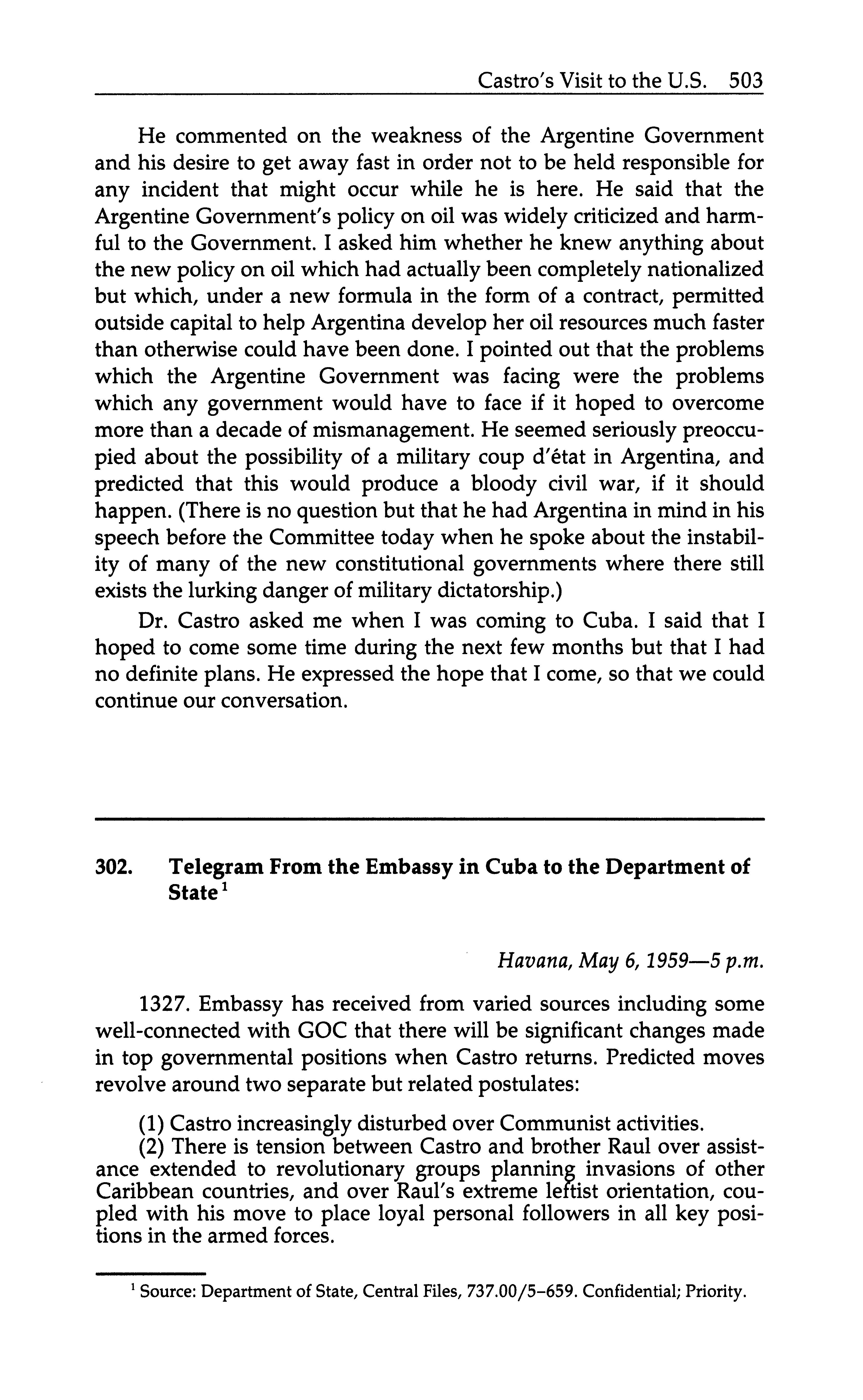 Castro's Visit to the U.S. 503

He commented on the weakness of the Argentine Government and his desire to get away fast in order not to be held responsible for any incident that might occur while he is here. He said that the Argentine Government's policy on oil was widely criticized and harmful to the Government. I asked him whether he knew anything about the new policy on oil which had actually been completely nationalized but which, under a new formula in the form of a contract, permitted outside capital to help Argentina develop her oil resources much faster than otherwise could have been done. I pointed out that the problems which the Argentine Government was facing were the problems which any government would have to face if it hoped to overcome more than a decade of mismanagement. He seemed seriously preoccupied about the possibility of a military coup d'état in Argentina, and predicted that this would produce a bloody civil war, if it should happen. (There is no question but that he had Argentina in mind in his speech before the Committee today when he spoke about the instability of many of the new constitutional governments where there still exists the lurking danger of military dictatorship.)

Dr. Castro asked me when I was coming to Cuba. I said that I hoped to come some time during the next few months but that I had no definite plans. He expressed the hope that I come, so that we could continue our conversation.

302. Telegram From the Embassy in Cuba to the Department of State$^1$

Havana, May 6, 1959—5 p.m.

1327. Embassy has received from varied sources including some well-connected with GOC that there will be significant changes made in top governmental positions when Castro returns. Predicted moves revolve around two separate but related postulates:

(1) Castro increasingly disturbed over Communist activities.
(2) There is tension between Castro and brother Raul over assistance extended to revolutionary groups planning invasions of other Caribbean countries, and over Raul's extreme leftist orientation, coupled with his move to place loyal personal followers in all key positions in the armed forces.

$^1$ Source: Department of State, Central Files, 737.00/5–659. Confidential; Priority.